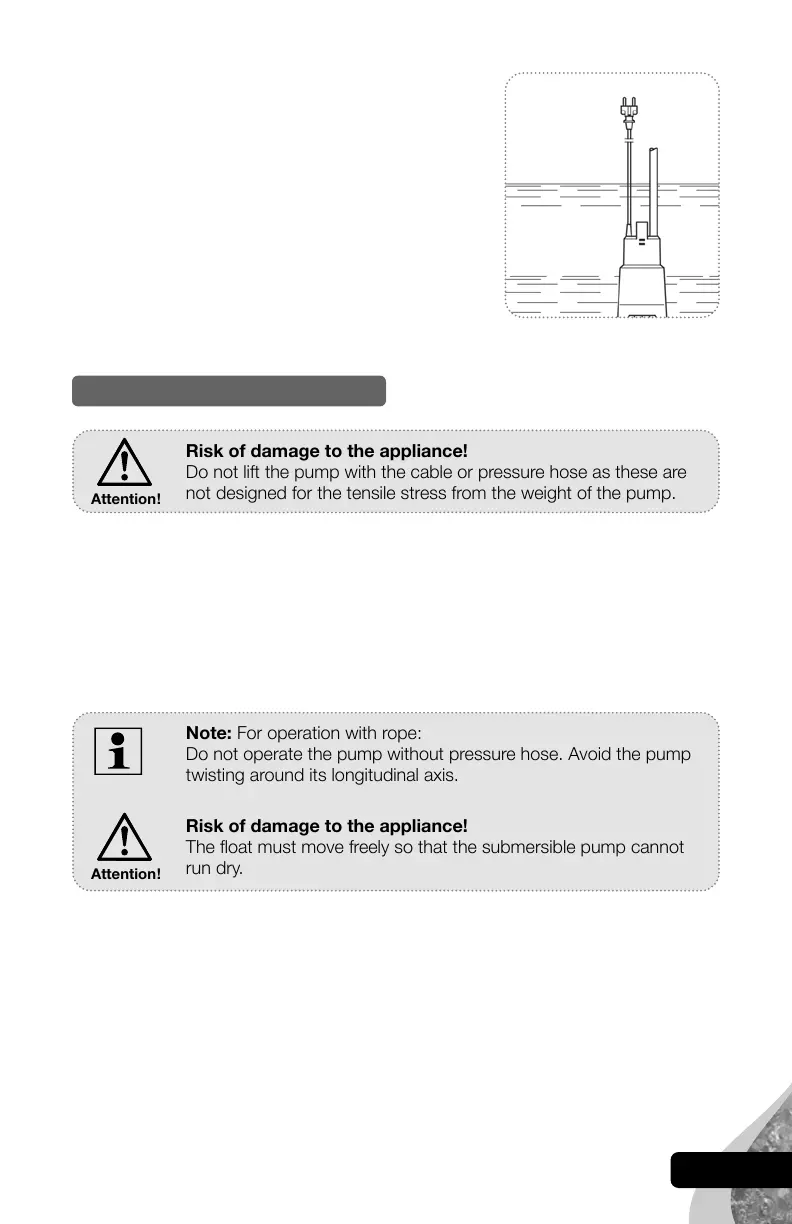 Attention!

**Risk of damage to the appliance!**
Do not lift the pump with the cable or pressure hose as these are not designed for the tensile stress from the weight of the pump.

**Note:** For operation with rope:
Do not operate the pump without pressure hose. Avoid the pump twisting around its longitudinal axis.

Attention!

**Risk of damage to the appliance!**
The float must move freely so that the submersible pump cannot run dry.